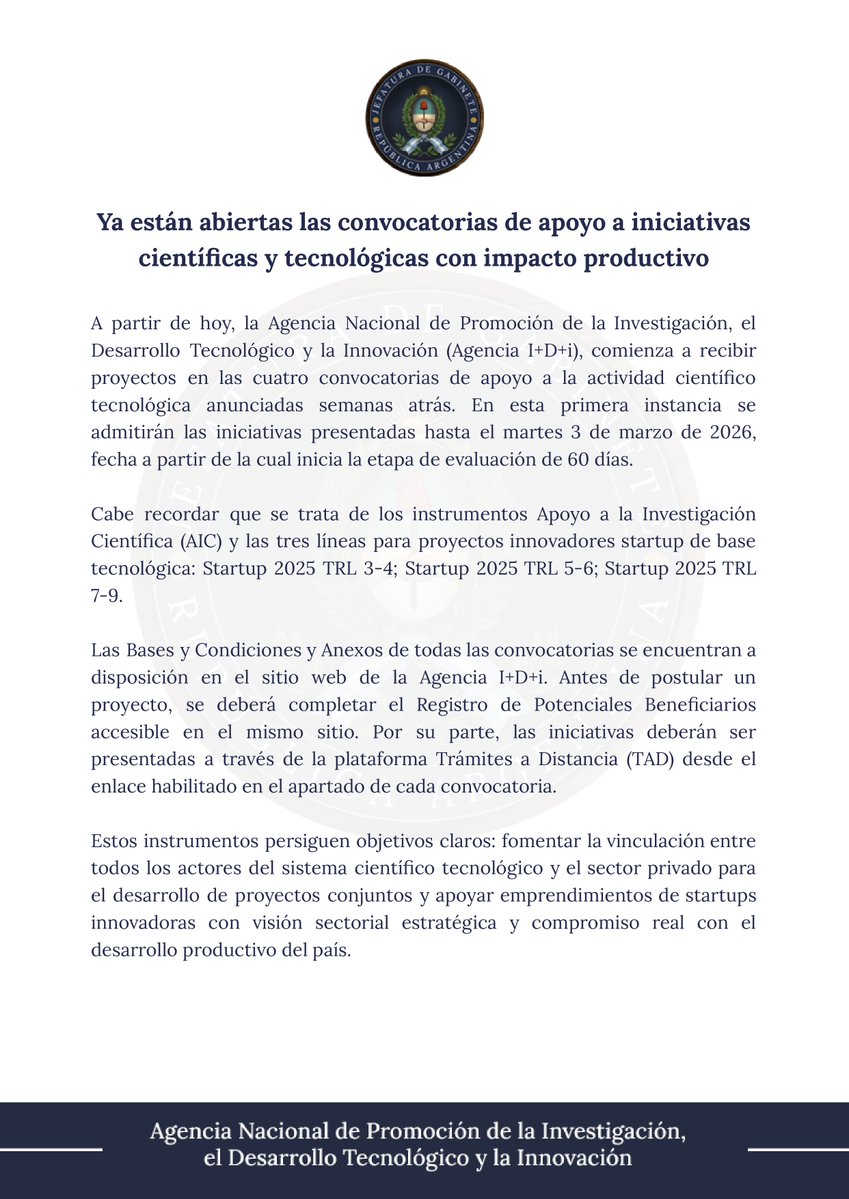 JEFATURA DE GABINETE
REPÚBLICA ARGENTINA

Ya están abiertas las convocatorias de apoyo a iniciativas científicas y tecnológicas con impacto productivo

A partir de hoy, la Agencia Nacional de Promoción de la Investigación, el Desarrollo Tecnológico y la Innovación (Agencia I+D+i), comienza a recibir proyectos en las cuatro convocatorias de apoyo a la actividad científico tecnológica anunciadas semanas atrás. En esta primera instancia se admitirán las iniciativas presentadas hasta el martes 3 de marzo de 2026, fecha a partir de la cual inicia la etapa de evaluación de 60 días.

Cabe recordar que se trata de los instrumentos Apoyo a la Investigación Científica (AIC) y las tres líneas para proyectos innovadores startup de base tecnológica: Startup 2025 TRL 3-4; Startup 2025 TRL 5-6; Startup 2025 TRL 7-9.

Las Bases y Condiciones y Anexos de todas las convocatorias se encuentran a disposición en el sitio web de la Agencia I+D+i. Antes de postular un proyecto, se deberá completar el Registro de Potenciales Beneficiarios accesible en el mismo sitio. Por su parte, las iniciativas deberán ser presentadas a través de la plataforma Trámites a Distancia (TAD) desde el enlace habilitado en el apartado de cada convocatoria.

Estos instrumentos persiguen objetivos claros: fomentar la vinculación entre todos los actores del sistema científico tecnológico y el sector privado para el desarrollo de proyectos conjuntos y apoyar emprendimientos de startups innovadoras con visión sectorial estratégica y compromiso real con el desarrollo productivo del país.

Agencia Nacional de Promoción de la Investigación, el Desarrollo Tecnológico y la Innovación